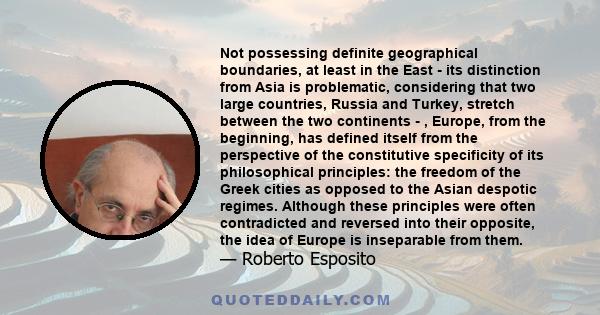 Not possessing definite geographical boundaries, at least in the East - its distinction from Asia is problematic, considering that two large countries, Russia and Turkey, stretch between the two continents - , Europe, from the beginning, has defined itself from the perspective of the constitutive specificity of its philosophical principles: the freedom of the Greek cities as opposed to the Asian despotic regimes. Although these principles were often contradicted and reversed into their opposite, the idea of Europe is inseparable from them.
— Roberto Esposito

QUOTEDDAILY.COM